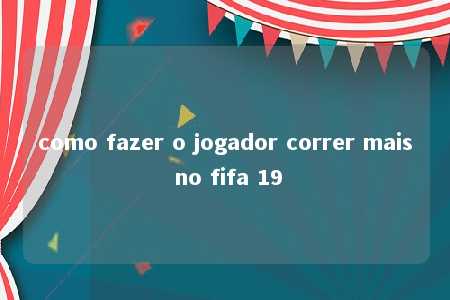 como fazer o jogador correr mais no fifa 19